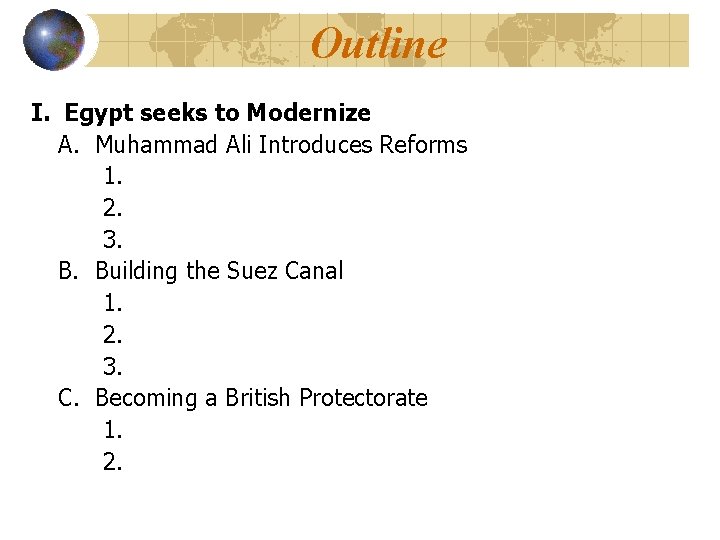 Outline

I. Egypt seeks to Modernize
A. Muhammad Ali Introduces Reforms
1.
2.
3.
B. Building the Suez Canal
1.
2.
3.
C. Becoming a British Protectorate
1.
2.